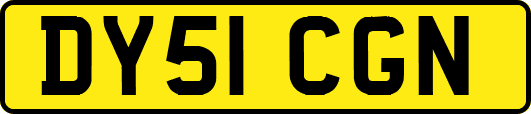 DY51 CGN